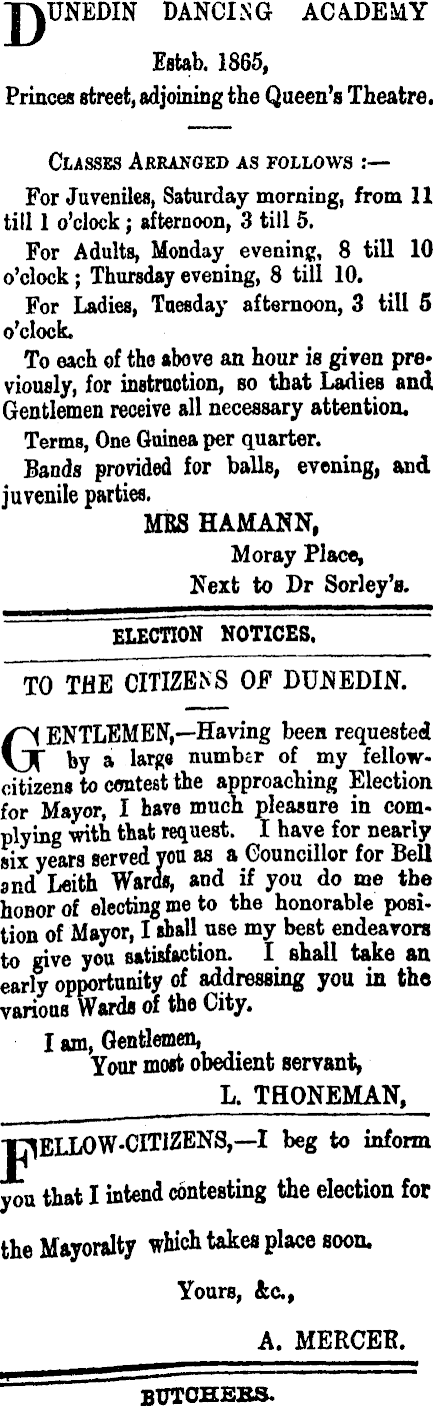 DUNEDIN DANCING ACADEMY

Estab. 1865,

Princes street, adjoining the Queen's Theatre.

CLASSES ARRANGED AS FOLLOWS :—

For Juveniles, Saturday morning, from 11 till 1 o'clock; afternoon, 3 till 5.

For Adults, Monday evening, 8 till 10 o'clock; Thursday evening, 8 till 10.

For Ladies, Tuesday afternoon, 3 till 5 o'clock.

To each of the above an hour is given previously, for instruction, so that Ladies and Gentlemen receive all necessary attention.

Terms, One Guinea per quarter.

Bands provided for balls, evening, and juvenile parties.

MRS HAMANN,
Moray Place,
Next to Dr Sorley's.

ELECTION NOTICES.

TO THE CITIZENS OF DUNEDIN.

GENTLEMEN,—Having been requested by a large number of my fellow-citizens to contest the approaching Election for Mayor, I have much pleasure in complying with that request. I have for nearly six years served you as a Councillor for Bell and Leith Wards, and if you do me the honor of electing me to the honorable position of Mayor, I shall use my best endeavors to give you satisfaction. I shall take an early opportunity of addressing you in the various Wards of the City.

I am, Gentlemen,
Your most obedient servant,
L. THONEMAN,

FELLOW-CITIZENS,—I beg to inform you that I intend contesting the election for the Mayoralty which takes place soon.

Yours, &c.,

A. MERCER.

BUTCHERS.